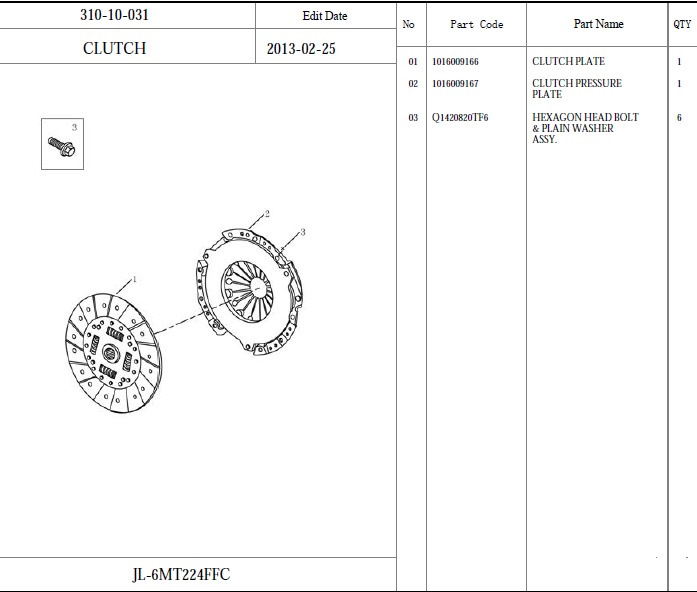 | 310-10-031 | Edit Date |
|---|---|
| CLUTCH | 2013-02-25 |

3

2

3

1

JL-6MT224FFC

| No | Part Code | Part Name | QTY |
|---|---|---|---|
| 01 | 1016009166 | CLUTCH PLATE | 1 |
| 02 | 1016009167 | CLUTCH PRESSURE PLATE | 1 |
| 03 | Q1420820TF6 | HEXAGON HEAD BOLT & PLAIN WASHER ASSY. | 6 |